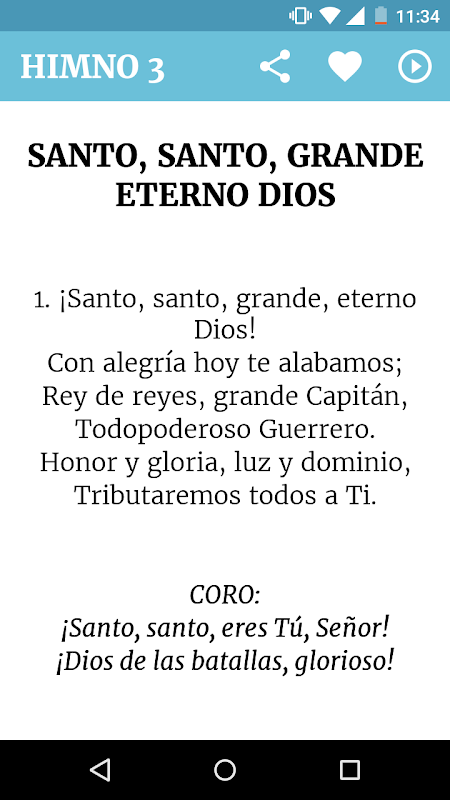 11:34

HIMNO 3

SANTO, SANTO, GRANDE ETERNO DIOS

1. ¡Santo, santo, grande, eterno Dios!
Con alegría hoy te alabamos;
Rey de reyes, grande Capitán,
Todopoderoso Guerrero.
Honor y gloria, luz y dominio,
Tributaremos todos a Ti.

CORO:
¡Santo, santo, eres Tú, Señor!
¡Dios de las batallas, glorioso!